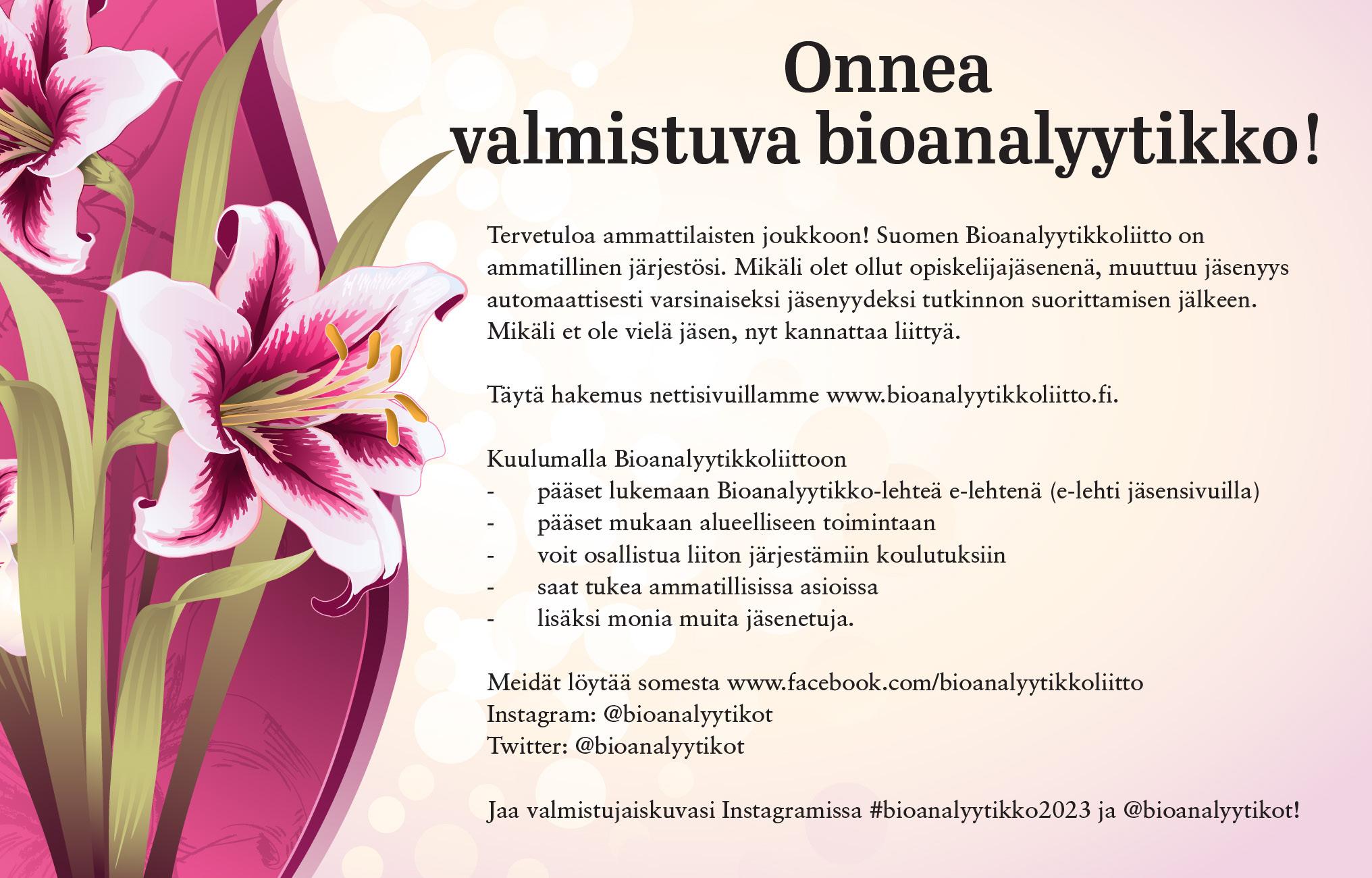 Onnea
valmistuva bioanalyytikko!

Tervetuloa ammattilaisten joukkoon! Suomen Bioanalyytikkoliitto on ammatillinen järjestösi. Mikäli olet ollut opiskelijajäsenenä, muuttuu jäsenyys automaattisesti varsinaiseksi jäsenyydeksi tutkinnon suorittamisen jälkeen. Mikäli et ole vielä jäsen, nyt kannattaa liittyä.

Täytä hakemus nettisivuillamme www.bioanalyytikkoliitto.fi.

Kuulumalla Bioanalyytikkoliittoon
- pääset lukemaan Bioanalyytikko-lehteä e-lehtenä (e-lehti jäsensivuilla)
- pääset mukaan alueelliseen toimintaan
- voit osallistua liiton järjestämiin koulutuksiin
- saat tukea ammatillisissa asioissa
- lisäksi monia muita jäsenetuja.

Meidät löytää somesta www.facebook.com/bioanalyytikkoliitto
Instagram: @bioanalyytikot
Twitter: @bioanalyytikot

Jaa valmistujaiskuvasi Instagramissa #bioanalyytikko2023 ja @bioanalyytikot!